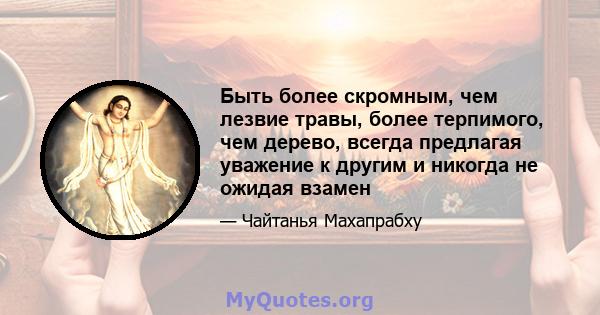 Быть более скромным, чем лезвие травы, более терпимого, чем дерево, всегда предлагая уважение к другим и никогда не ожидая взамен

— Чайтанья Махапрабху

MyQuotes.org